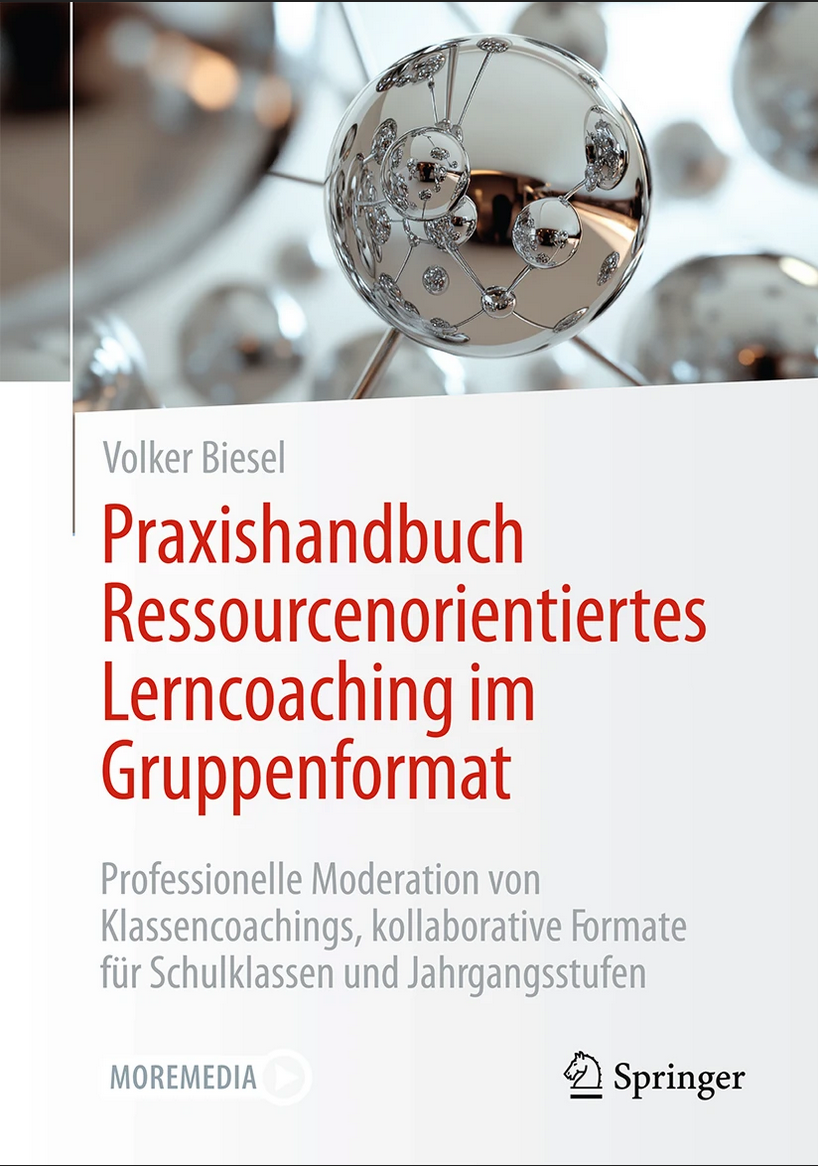 Volker Biesel

Praxishandbuch Ressourcenorientiertes Lerncoaching im Gruppenformat

Professionelle Moderation von Klassencoachings, kollaborative Formate für Schulklassen und Jahrgangsstufen

MOREMEDIA

Springer